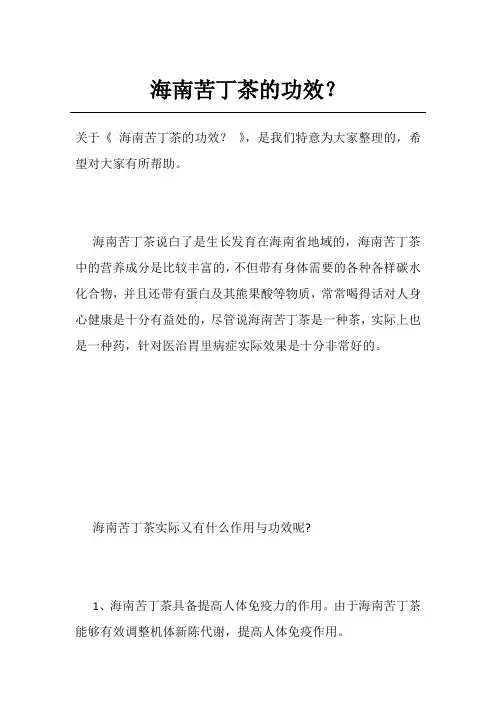 海南苦丁茶的功效？

关于《 海南苦丁茶的功效？ 》，是我们特意为大家整理的，希望对大家有所帮助。

海南苦丁茶说白了是生长发育在海南省地域的，海南苦丁茶中的营养成分是比较丰富的，不但带有身体需要的各种各样碳水化合物，并且还带有蛋白及其熊果酸等物质，常常喝得话对人身心健康是十分有益处的，尽管说海南苦丁茶是一种茶，实际上也是一种药，针对医治胃里病症实际效果是十分非常好的。

海南苦丁茶实际又有什么作用与功效呢?

1、海南苦丁茶具备提高人体免疫力的作用。由于海南苦丁茶能够有效调整机体新陈代谢，提高人体免疫作用。